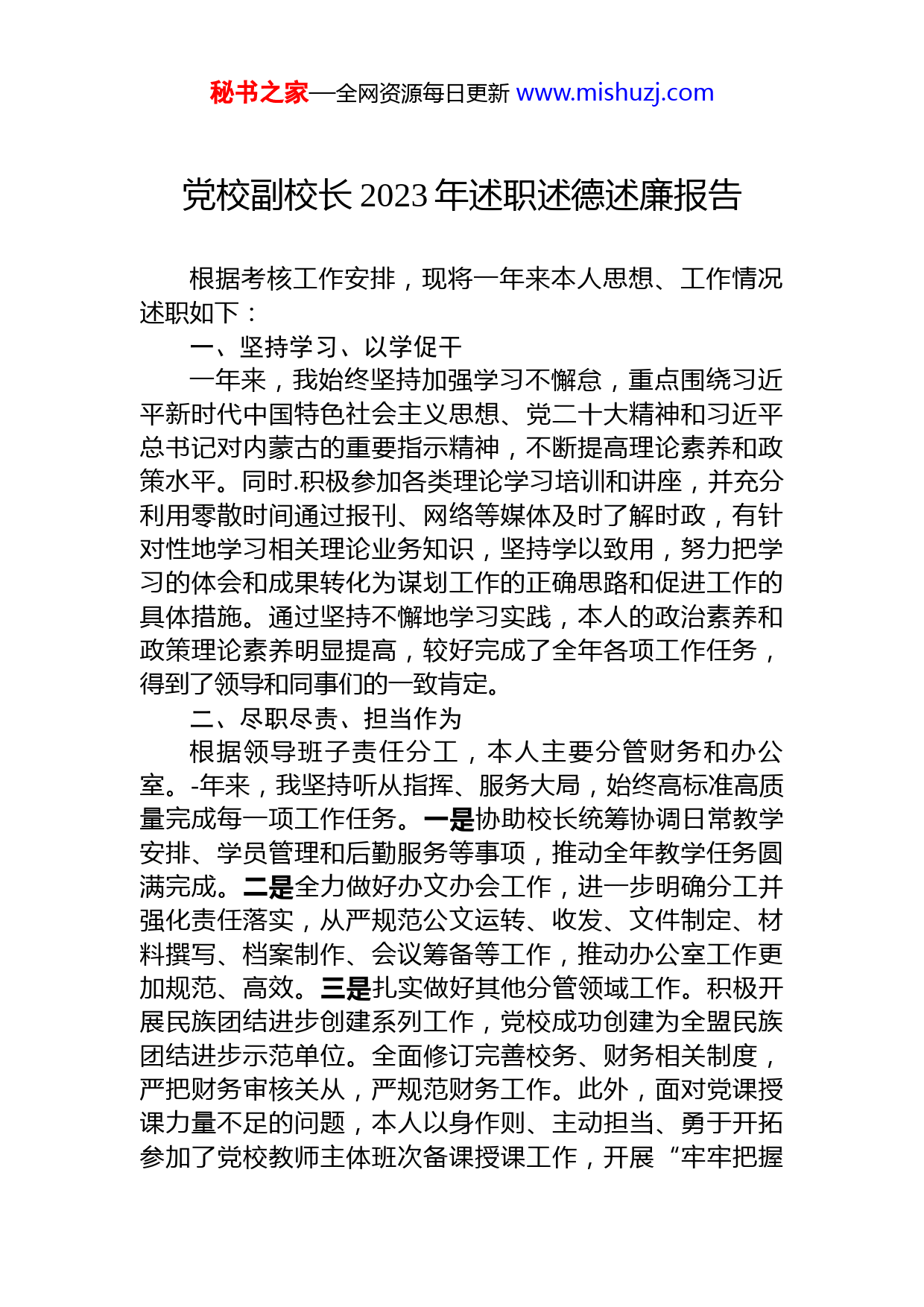 秘书之家—全网资源每日更新 www.mishuzj.com

党校副校长 2023 年述职述德述廉报告

根据考核工作安排，现将一年来本人思想、工作情况述职如下：

一、坚持学习、以学促干

一年来，我始终坚持加强学习不懈怠，重点围绕习近平新时代中国特色社会主义思想、党二十大精神和习近平总书记对内蒙古的重要指示精神，不断提高理论素养和政策水平。同时.积极参加各类理论学习培训和讲座，并充分利用零散时间通过报刊、网络等媒体及时了解时政，有针对性地学习相关理论业务知识，坚持学以致用，努力把学习的体会和成果转化为谋划工作的正确思路和促进工作的具体措施。通过坚持不懈地学习实践，本人的政治素养和政策理论素养明显提高，较好完成了全年各项工作任务，得到了领导和同事们的一致肯定。

二、尽职尽责、担当作为

根据领导班子责任分工，本人主要分管财务和办公室。-年来，我坚持听从指挥、服务大局，始终高标准高质量完成每一项工作任务。一是协助校长统筹协调日常教学安排、学员管理和后勤服务等事项，推动全年教学任务圆满完成。二是全力做好办文办会工作，进一步明确分工并强化责任落实，从严规范公文运转、收发、文件制定、材料撰写、档案制作、会议筹备等工作，推动办公室工作更加规范、高效。三是扎实做好其他分管领域工作。积极开展民族团结进步创建系列工作，党校成功创建为全盟民族团结进步示范单位。全面修订完善校务、财务相关制度，严把财务审核关从，严规范财务工作。此外，面对党课授课力量不足的问题，本人以身作则、主动担当、勇于开拓参加了党校教师主体班次备课授课工作，开展“牢牢把握